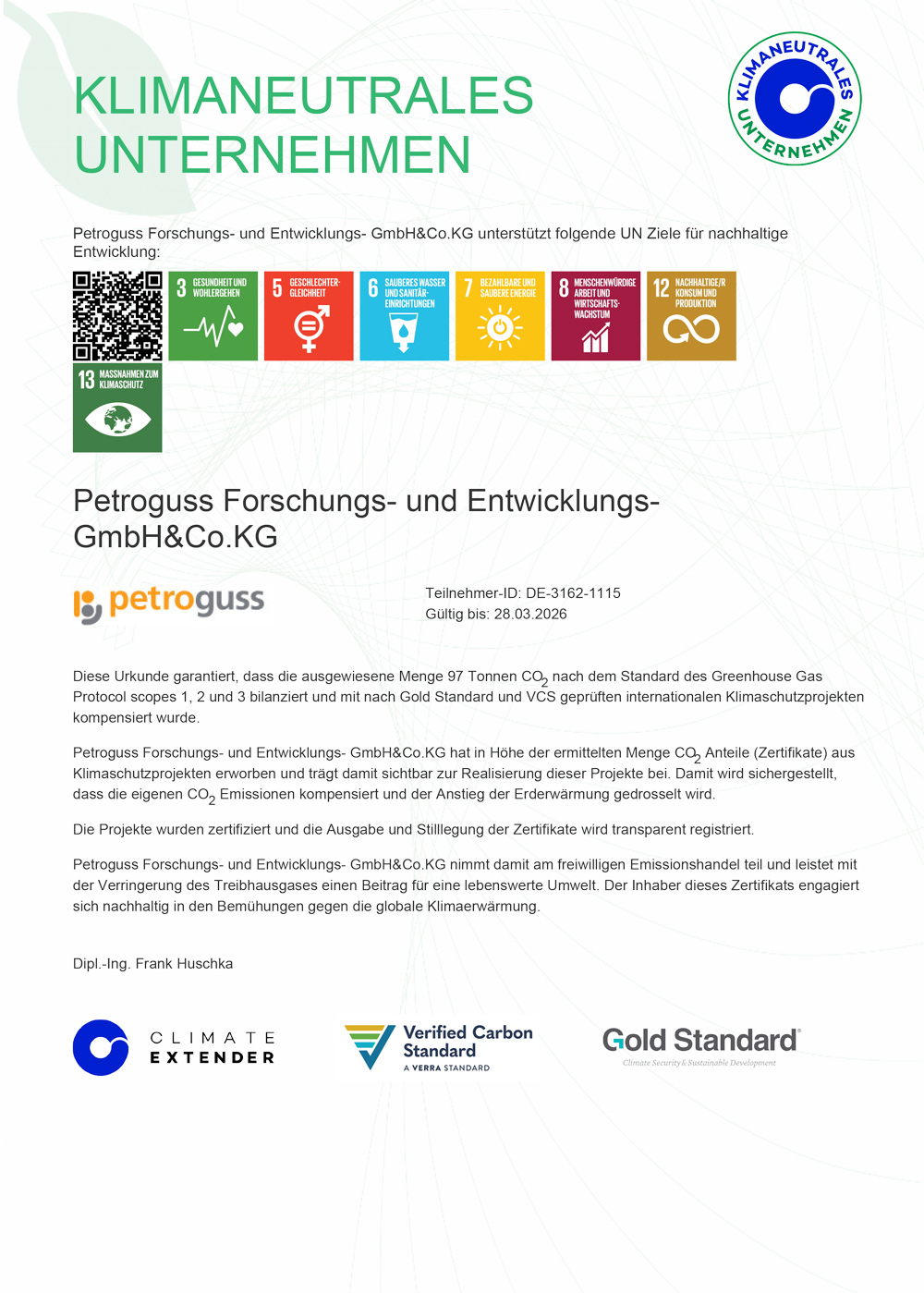 KLIMANEUTRALES UNTERNEHMEN

KLIMANEUTRALES UNTERNEHMEN

Petroguss Forschungs- und Entwicklungs- GmbH&Co.KG unterstützt folgende UN Ziele für nachhaltige Entwicklung:

3 GESUNDHEIT UND WOHLERGEHEN

5 GESCHLECHTER-GLEICHHEIT

6 SAUBERES WASSER UND SANITÄR-EINRICHTUNGEN

7 BEZAHLBARE UND SAUBERE ENERGIE

8 MENSCHENWÜRDIGE ARBEIT UND WIRTSCHAFTS-WACHSTUM

12 NACHHALTIGE/R KONSUM UND PRODUKTION

13 MASSNAHMEN ZUM KLIMASCHUTZ

Petroguss Forschungs- und Entwicklungs- GmbH&Co.KG

petroguss

Teilnehmer-ID: DE-3162-1115
Gültig bis: 28.03.2026

Diese Urkunde garantiert, dass die ausgewiesene Menge 97 Tonnen $CO_2$ nach dem Standard des Greenhouse Gas Protocol scopes 1, 2 und 3 bilanziert und mit nach Gold Standard und VCS geprüften internationalen Klimaschutzprojekten kompensiert wurde.

Petroguss Forschungs- und Entwicklungs- GmbH&Co.KG hat in Höhe der ermittelten Menge $CO_2$ Anteile (Zertifikate) aus Klimaschutzprojekten erworben und trägt damit sichtbar zur Realisierung dieser Projekte bei. Damit wird sichergestellt, dass die eigenen $CO_2$ Emissionen kompensiert und der Anstieg der Erderwärmung gedrosselt wird.

Die Projekte wurden zertifiziert und die Ausgabe und Stilllegung der Zertifikate wird transparent registriert.

Petroguss Forschungs- und Entwicklungs- GmbH&Co.KG nimmt damit am freiwilligen Emissionshandel teil und leistet mit der Verringerung des Treibhausgases einen Beitrag für eine lebenswerte Umwelt. Der Inhaber dieses Zertifikats engagiert sich nachhaltig in den Bemühungen gegen die globale Klimaerwärmung.

Dipl.-Ing. Frank Huschka

CLIMATE EXTENDER

Verified Carbon Standard
A VERRA STANDARD

Gold Standard
Climate Security & Sustainable Development